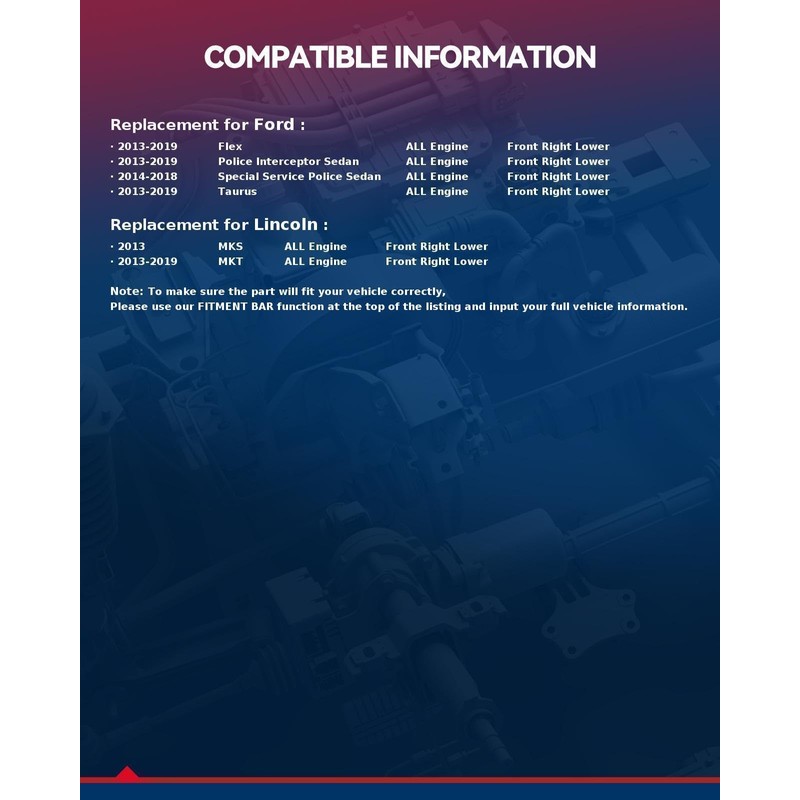 COMPATIBLE INFORMATION

Replacement for Ford :

· 2013-2019 Flex ALL Engine Front Right Lower
· 2013-2019 Police Interceptor Sedan ALL Engine Front Right Lower
· 2014-2018 Special Service Police Sedan ALL Engine Front Right Lower
· 2013-2019 Taurus ALL Engine Front Right Lower

Replacement for Lincoln :

· 2013 MKS ALL Engine Front Right Lower
· 2013-2019 MKT ALL Engine Front Right Lower

Note: To make sure the part will fit your vehicle correctly,
Please use our FITMENT BAR function at the top of the listing and input your full vehicle information.